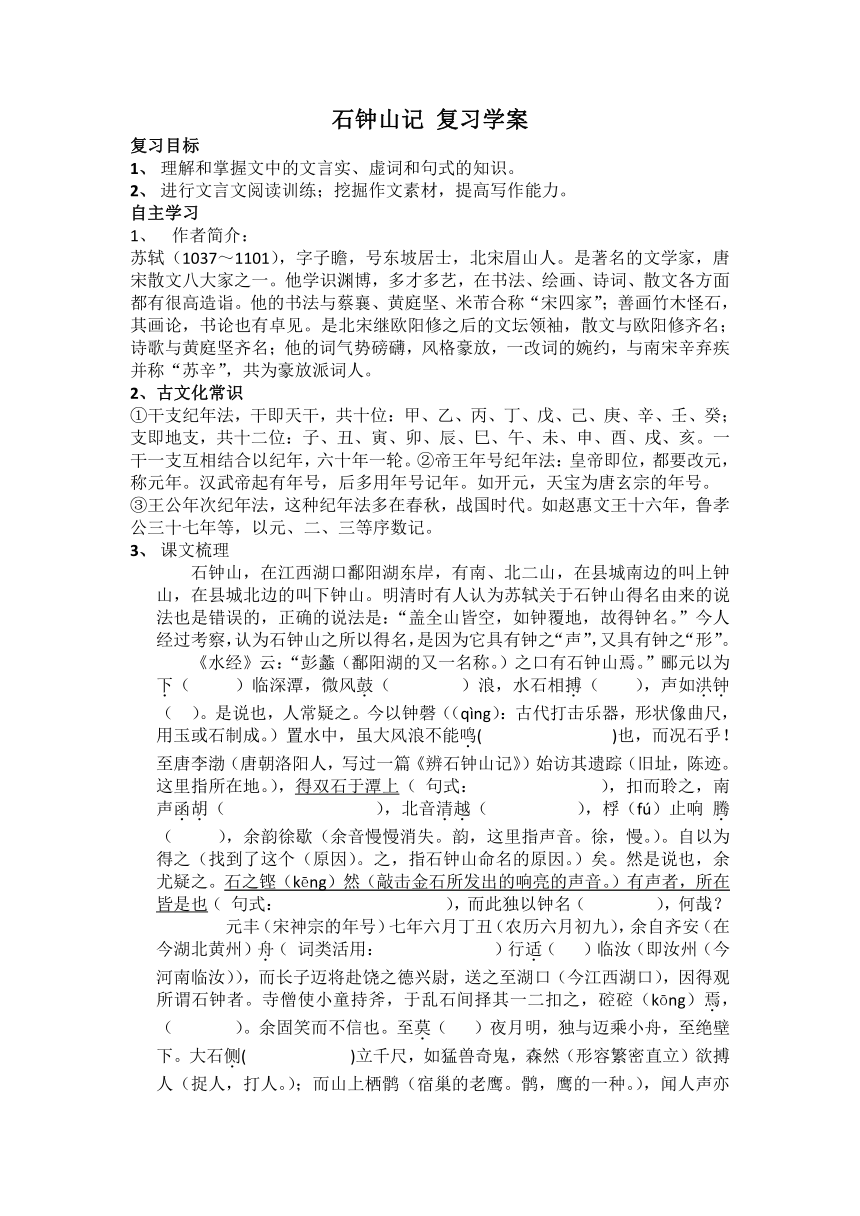 石钟山记 复习学案

复习目标

1、 理解和掌握文中的文言实、虚词和句式的知识。

2、 进行文言文阅读训练；挖掘作文素材，提高写作能力。

自主学习

1、 作者简介：

苏轼（1037～1101），字子瞻，号东坡居士，北宋眉山人。是著名的文学家，唐宋散文八大家之一。他学识渊博，多才多艺，在书法、绘画、诗词、散文各方面都有很高造诣。他的书法与蔡襄、黄庭坚、米芾合称“宋四家”；善画竹木怪石，其画论，书论也有卓见。是北宋继欧阳修之后的文坛领袖，散文与欧阳修齐名；诗歌与黄庭坚齐名；他的词气势磅礴，风格豪放，一改词的婉约，与南宋辛弃疾并称“苏辛”，共为豪放派词人。

2、古文化常识

①干支纪年法，干即天干，共十位：甲、乙、丙、丁、戊、己、庚、辛、壬、癸；支即地支，共十二位：子、丑、寅、卯、辰、巳、午、未、申、酉、戌、亥。一干一支互相结合以纪年，六十年一轮。②帝王年号纪年法：皇帝即位，都要改元，称元年。汉武帝起有年号，后多用年号记年。如开元，天宝为唐玄宗的年号。③王公年次纪年法，这种纪年法多在春秋，战国时代。如赵惠文王十六年，鲁孝公三十七年等，以元、二、三等序数记。

3、 课文梳理

石钟山，在江西湖口鄱阳湖东岸，有南、北二山，在县城南边的叫上钟山，在县城北边的叫下钟山。明清时有人认为苏轼关于石钟山得名由来的说法也是错误的，正确的说法是：“盖全山皆空，如钟覆地，故得钟名。”今人经过考察，认为石钟山之所以得名，是因为它具有钟之“声”，又具有钟之“形”。

《水经》云：“彭蠡（鄱阳湖的又一名称。）之口有石钟山焉。”郦元以为下（ ）临深潭，微风鼓（ ）浪，水石相搏（ ），声如洪钟（ ）。是说也，人常疑之。今以钟磬（（qìng）：古代打击乐器，形状像曲尺，用玉或石制成。）置水中，虽大风浪不能鸣( )也，而况石乎！至唐李渤（唐朝洛阳人，写过一篇《辨石钟山记》）始访其遗踪（旧址，陈迹。这里指所在地。），得双石于潭上（ 句式： ），扣而聆之，南声函胡（ ），北音清越（ ），桴（fú）止响 腾（ ），余韵徐歇（余音慢慢消失。韵，这里指声音。徐，慢。）。自以为得之（找到了这个（原因）。之，指石钟山命名的原因。）矣。然是说也，余尤疑之。石之铿（kēng）然（敲击金石所发出的响亮的声音。）有声者，所在皆是也（ 句式： ），而此独以钟名（ ），何哉？

元丰（宋神宗的年号）七年六月丁丑（农历六月初九），余自齐安（在今湖北黄州）舟（ 词类活用： ）行适（ ）临汝（即汝州（今河南临汝）），而长子迈将赴饶之德兴尉，送之至湖口（今江西湖口），因得观所谓石钟者。寺僧使小童持斧，于乱石间择其一二扣之，硿硿（kōng）焉，（ ）。余固笑而不信也。至莫（ ）夜月明，独与迈乘小舟，至绝壁下。大石侧( )立千尺，如猛兽奇鬼，森然（形容繁密直立）欲搏人（捉人，打人。）；而山上栖鹘（宿巢的老鹰。鹘，鹰的一种。），闻人声亦